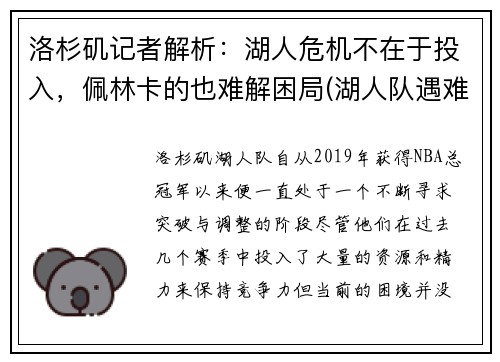 洛杉矶记者解析：湖人危机不在于投入，佩林卡的也难解困局(湖人队遇难

洛杉矶湖人队自从2019年获得NBA总冠军以来便一直处于一个不断寻求突破与调整的阶段尽管他们在过去几个赛季中投入了大量的资源和精力来保持竞争力但当前的困境并没